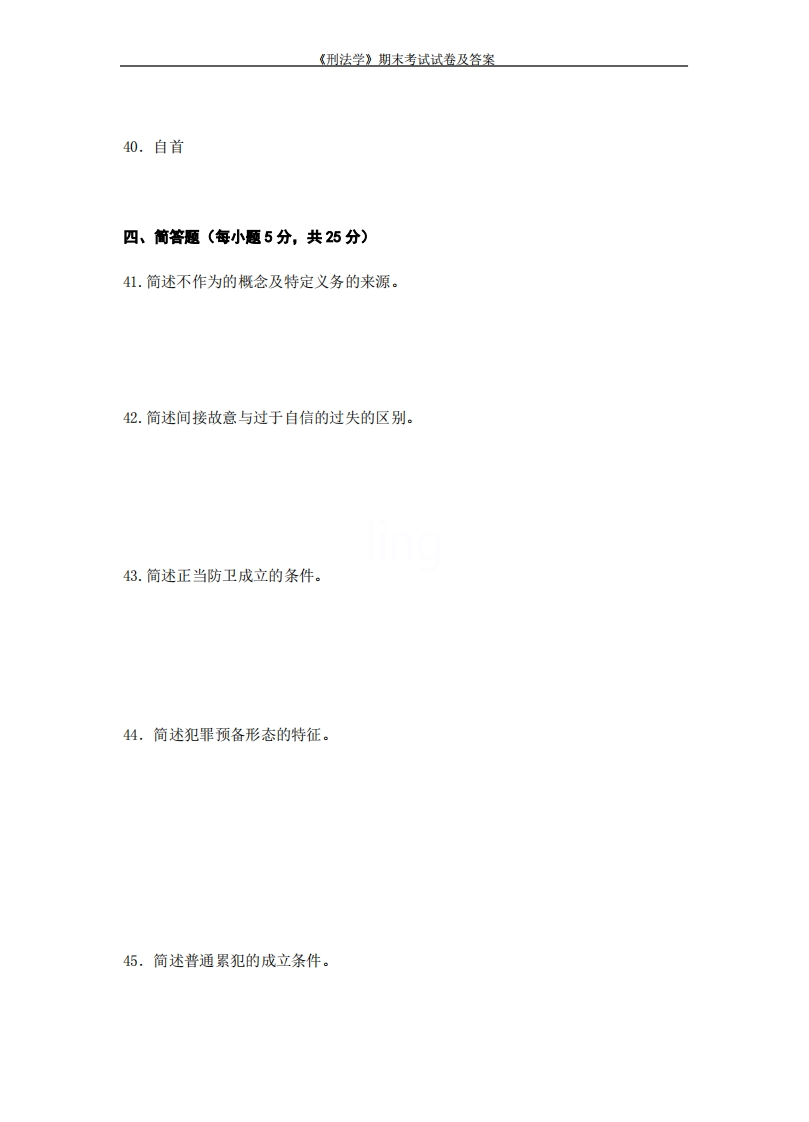 《刑法学》期末考试试卷及答案

40.自首

四、简答题(每小题5分,共25分)

41.简述不作为的概念及特定义务的来源。

42.简述间接故意与过于自信的过失的区别。

43.简述正当防卫成立的条件。

44.简述犯罪预备形态的特征。

45.简述普通累犯的成立条件。

ling